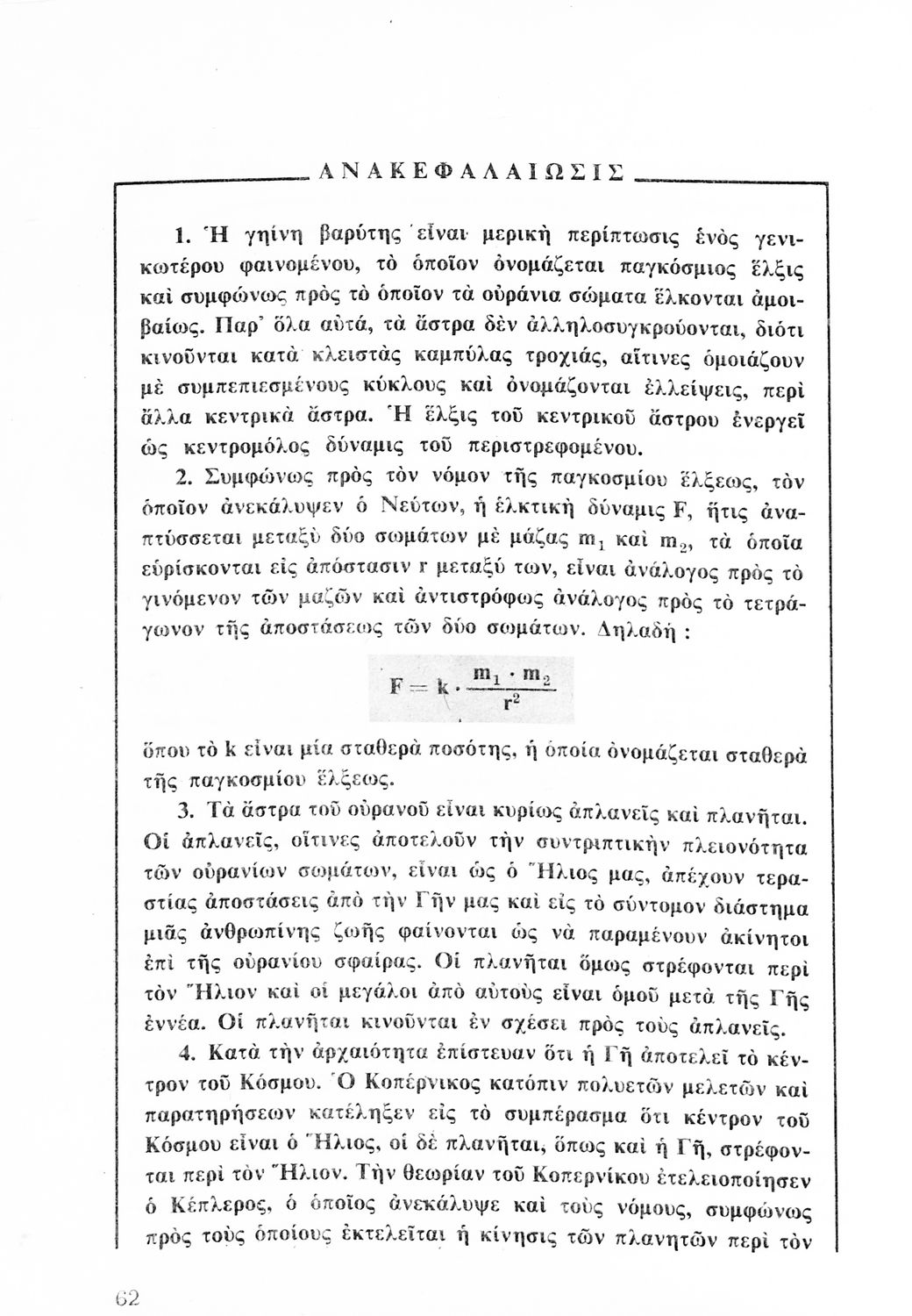 ΑΝΑΚΕΦΑΛΑΙΩΣΙΣ

1. Ἡ γηίνη βαρύτης εἶναι μερικὴ περίπτωσις ἑνὸς γενικωτέρου φαινομένου, τὸ ὁποῖον ὀνομάζεται παγκόσμιος ἕλξις καὶ συμφώνως πρὸς τὸ ὁποῖον τὰ οὐράνια σώματα ἕλκονται ἀμοιβαίως. Παρ' ὅλα αὐτά, τὰ ἄστρα δὲν ἀλληλοσυγκρούονται, διότι κινοῦνται κατὰ κλειστὰς καμπύλας τροχιάς, αἵτινες ὁμοιάζουν μὲ συμπεπιεσμένους κύκλους καὶ ὀνομάζονται ἐλλείψεις, περὶ ἄλλα κεντρικὰ ἄστρα. Ἡ ἕλξις τοῦ κεντρικοῦ ἄστρου ἐνεργεῖ ὡς κεντρομόλος δύναμις τοῦ περιστρεφομένου.

2. Συμφώνως πρὸς τὸν νόμον τῆς παγκοσμίου ἕλξεως, τὸν ὁποῖον ἀνεκάλυψεν ὁ Νεύτων, ἡ ἑλκτικὴ δύναμις F, ἥτις ἀναπτύσσεται μεταξὺ δύο σωμάτων μὲ μάζας $m_1$ καὶ $m_2$, τὰ ὁποῖα εὑρίσκονται εἰς ἀπόστασιν r μεταξύ των, εἶναι ἀνάλογος πρὸς τὸ γινόμενον τῶν μαζῶν καὶ ἀντιστρόφως ἀνάλογος πρὸς τὸ τετράγωνον τῆς ἀποστάσεως τῶν δύο σωμάτων. Δηλαδή :

$F = k \cdot \frac{m_1 \cdot m_2}{r^2}$

ὅπου τὸ k εἶναι μία σταθερὰ ποσότης, ἡ ὁποία ὀνομάζεται σταθερὰ τῆς παγκοσμίου ἕλξεως.

3. Τὰ ἄστρα τοῦ οὐρανοῦ εἶναι κυρίως ἀπλανεῖς καὶ πλανῆται. Οἱ ἀπλανεῖς, οἵτινες ἀποτελοῦν τὴν συντριπτικὴν πλειονότητα τῶν οὐρανίων σωμάτων, εἶναι ὡς ὁ Ἥλιος μας, ἀπέχουν τεραστίας ἀποστάσεις ἀπὸ τὴν Γῆν μας καὶ εἰς τὸ σύντομον διάστημα μιᾶς ἀνθρωπίνης ζωῆς φαίνονται ὡς νὰ παραμένουν ἀκίνητοι ἐπὶ τῆς οὐρανίου σφαίρας. Οἱ πλανῆται ὅμως στρέφονται περὶ τὸν Ἥλιον καὶ οἱ μεγάλοι ἀπὸ αὐτοὺς εἶναι ὁμοῦ μετὰ τῆς Γῆς ἐννέα. Οἱ πλανῆται κινοῦνται ἐν σχέσει πρὸς τοὺς ἀπλανεῖς.

4. Κατὰ τὴν ἀρχαιότητα ἐπίστευαν ὅτι ἡ Γῆ ἀποτελεῖ τὸ κέντρον τοῦ Κόσμου. Ὁ Κοπέρνικος κατόπιν πολυετῶν μελετῶν καὶ παρατηρήσεων κατέληξεν εἰς τὸ συμπέρασμα ὅτι κέντρον τοῦ Κόσμου εἶναι ὁ Ἥλιος, οἱ δὲ πλανῆται, ὅπως καὶ ἡ Γῆ, στρέφονται περὶ τὸν Ἥλιον. Τὴν θεωρίαν τοῦ Κοπερνίκου ἐτελειοποίησεν ὁ Κέπλερος, ὁ ὁποῖος ἀνεκάλυψε καὶ τοὺς νόμους, συμφώνως πρὸς τοὺς ὁποίους ἐκτελεῖται ἡ κίνησις τῶν πλανητῶν περὶ τὸν

62